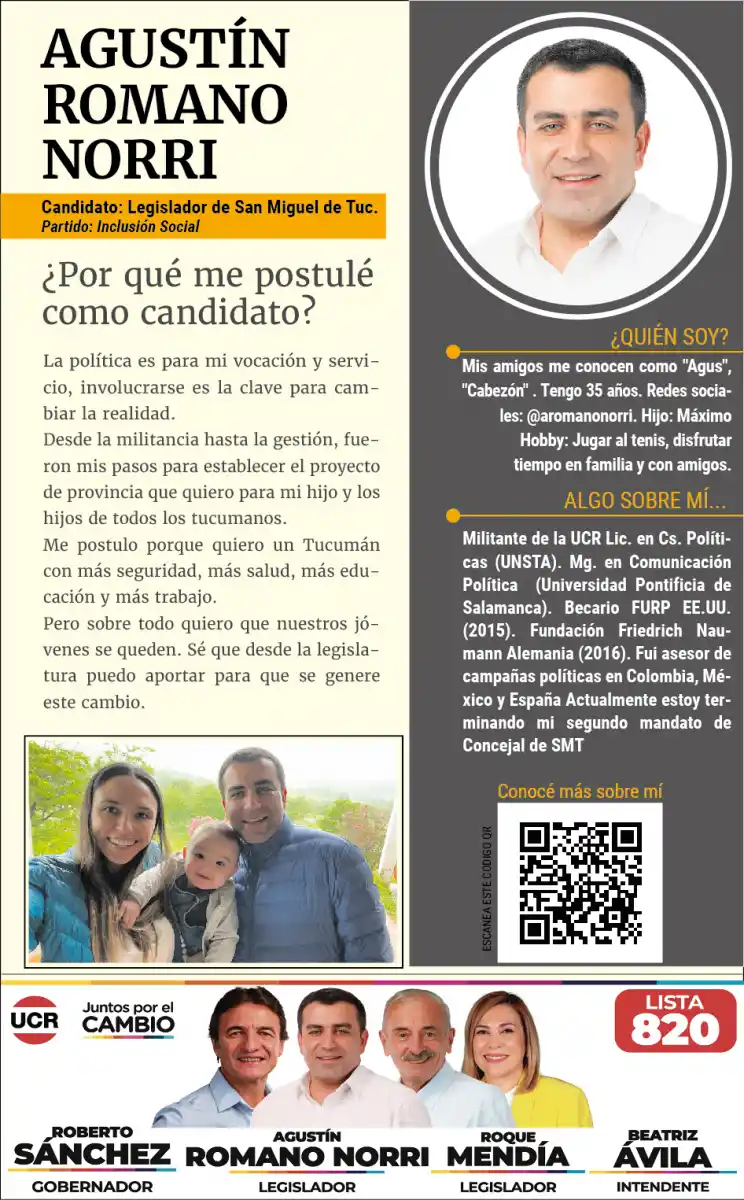 AGUSTÍN ROMANO NORRI

Candidato: Legislador de San Miguel de Tuc.
Partido: Inclusión Social

¿Por qué me postulé como candidato?

La política es para mi vocación y servicio, involucrarse es la clave para cambiar la realidad.
Desde la militancia hasta la gestión, fueron mis pasos para establecer el proyecto de provincia que quiero para mi hijo y los hijos de todos los tucumanos.
Me postulo porque quiero un Tucumán con más seguridad, más salud, más educación y más trabajo.
Pero sobre todo quiero que nuestros jóvenes se queden. Sé que desde la legislatura puedo aportar para que se genere este cambio.

¿QUIÉN SOY?

Mis amigos me conocen como "Agus", "Cabezón" . Tengo 35 años. Redes sociales: @aromanonorri. Hijo: Máximo Hobby: Jugar al tenis, disfrutar tiempo en familia y con amigos.

ALGO SOBRE MÍ...

Militante de la UCR Lic. en Cs. Políticas (UNSTA). Mg. en Comunicación Política (Universidad Pontificia de Salamanca). Becario FURP EE.UU. (2015). Fundación Friedrich Naumann Alemania (2016). Fui asesor de campañas políticas en Colombia, México y España Actualmente estoy terminando mi segundo mandato de Concejal de SMT

Conocé más sobre mí

ESCANEA ESTE CODIGO QR

UCR
Juntos por el CAMBIO

LISTA 820

ROBERTO SÁNCHEZ
GOBERNADOR

AGUSTÍN ROMANO NORRI
LEGISLADOR

ROQUE MENDÍA
LEGISLADOR

BEATRIZ ÁVILA
INTENDENTE